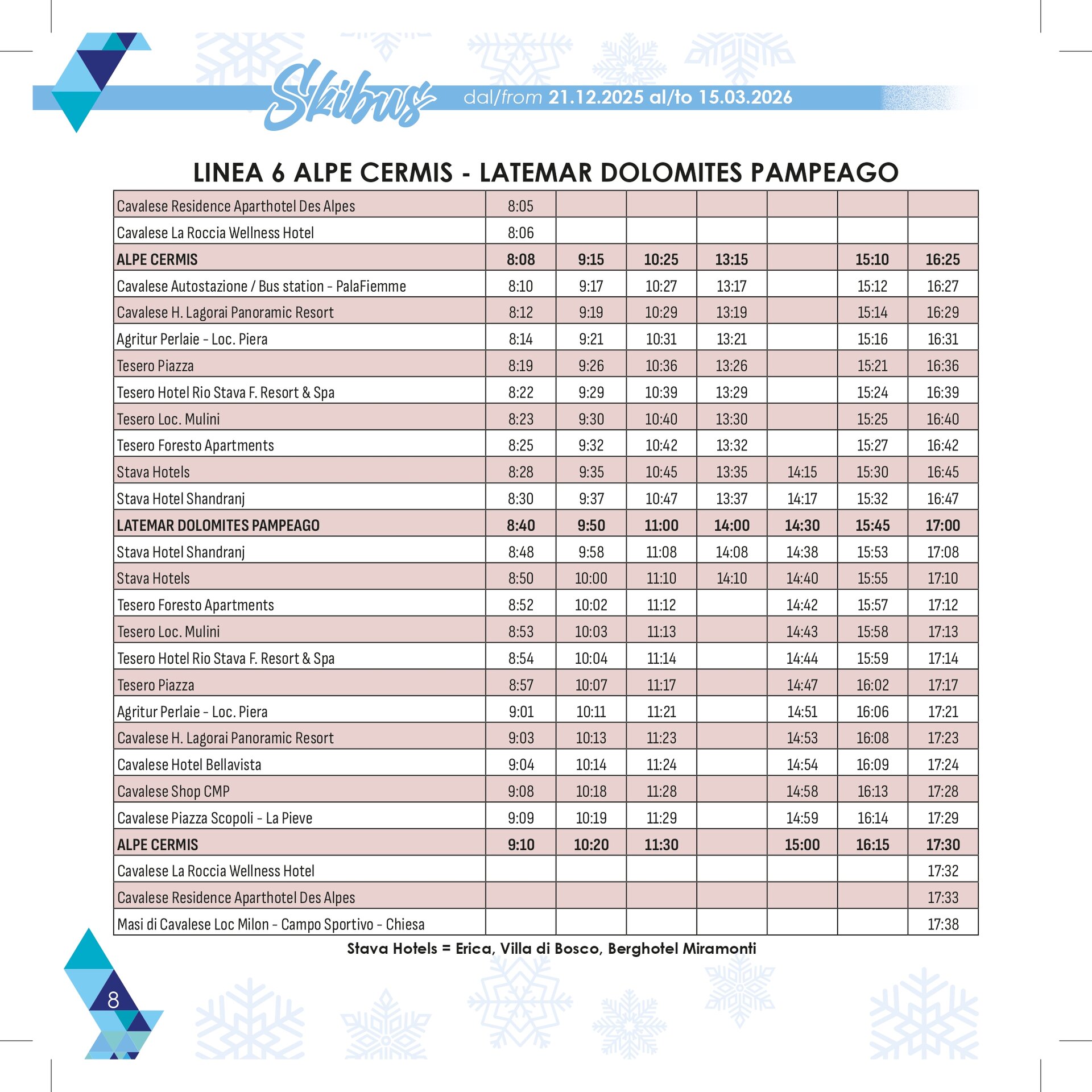 Skibus dal/from 21.12.2025 al/to 15.03.2026

LINEA 6 ALPE CERMIS - LATEMAR DOLOMITES PAMPEAGO

| Cavalese Residence Aparthotel Des Alpes | 8:05 | | | | | | |
|---|---|---|---|---|---|---|---|
| Cavalese La Roccia Wellness Hotel | 8:06 | | | | | | |
| ALPE CERMIS | 8:08 | 9:15 | 10:25 | 13:15 | | 15:10 | 16:25 |
| Cavalese Autostazione / Bus station - PalaFiemme | 8:10 | 9:17 | 10:27 | 13:17 | | 15:12 | 16:27 |
| Cavalese H. Lagorai Panoramic Resort | 8:12 | 9:19 | 10:29 | 13:19 | | 15:14 | 16:29 |
| Agritur Perlaie - Loc. Piera | 8:14 | 9:21 | 10:31 | 13:21 | | 15:16 | 16:31 |
| Tesero Piazza | 8:19 | 9:26 | 10:36 | 13:26 | | 15:21 | 16:36 |
| Tesero Hotel Rio Stava F. Resort & Spa | 8:22 | 9:29 | 10:39 | 13:29 | | 15:24 | 16:39 |
| Tesero Loc. Mulini | 8:23 | 9:30 | 10:40 | 13:30 | | 15:25 | 16:40 |
| Tesero Foresto Apartments | 8:25 | 9:32 | 10:42 | 13:32 | | 15:27 | 16:42 |
| Stava Hotels | 8:28 | 9:35 | 10:45 | 13:35 | 14:15 | 15:30 | 16:45 |
| Stava Hotel Shandranj | 8:30 | 9:37 | 10:47 | 13:37 | 14:17 | 15:32 | 16:47 |
| LATEMAR DOLOMITES PAMPEAGO | 8:40 | 9:50 | 11:00 | 14:00 | 14:30 | 15:45 | 17:00 |
| Stava Hotel Shandranj | 8:48 | 9:58 | 11:08 | 14:08 | 14:38 | 15:53 | 17:08 |
| Stava Hotels | 8:50 | 10:00 | 11:10 | 14:10 | 14:40 | 15:55 | 17:10 |
| Tesero Foresto Apartments | 8:52 | 10:02 | 11:12 | | 14:42 | 15:57 | 17:12 |
| Tesero Loc. Mulini | 8:53 | 10:03 | 11:13 | | 14:43 | 15:58 | 17:13 |
| Tesero Hotel Rio Stava F. Resort & Spa | 8:54 | 10:04 | 11:14 | | 14:44 | 15:59 | 17:14 |
| Tesero Piazza | 8:57 | 10:07 | 11:17 | | 14:47 | 16:02 | 17:17 |
| Agritur Perlaie - Loc. Piera | 9:01 | 10:11 | 11:21 | | 14:51 | 16:06 | 17:21 |
| Cavalese H. Lagorai Panoramic Resort | 9:03 | 10:13 | 11:23 | | 14:53 | 16:08 | 17:23 |
| Cavalese Hotel Bellavista | 9:04 | 10:14 | 11:24 | | 14:54 | 16:09 | 17:24 |
| Cavalese Shop CMP | 9:08 | 10:18 | 11:28 | | 14:58 | 16:13 | 17:28 |
| Cavalese Piazza Scopoli - La Pieve | 9:09 | 10:19 | 11:29 | | 14:59 | 16:14 | 17:29 |
| ALPE CERMIS | 9:10 | 10:20 | 11:30 | | 15:00 | 16:15 | 17:30 |
| Cavalese La Roccia Wellness Hotel | | | | | | | 17:32 |
| Cavalese Residence Aparthotel Des Alpes | | | | | | | 17:33 |
| Masi di Cavalese Loc Milon - Campo Sportivo - Chiesa | | | | | | | 17:38 |

Stava Hotels = Erica, Villa di Bosco, Berghotel Miramonti

8